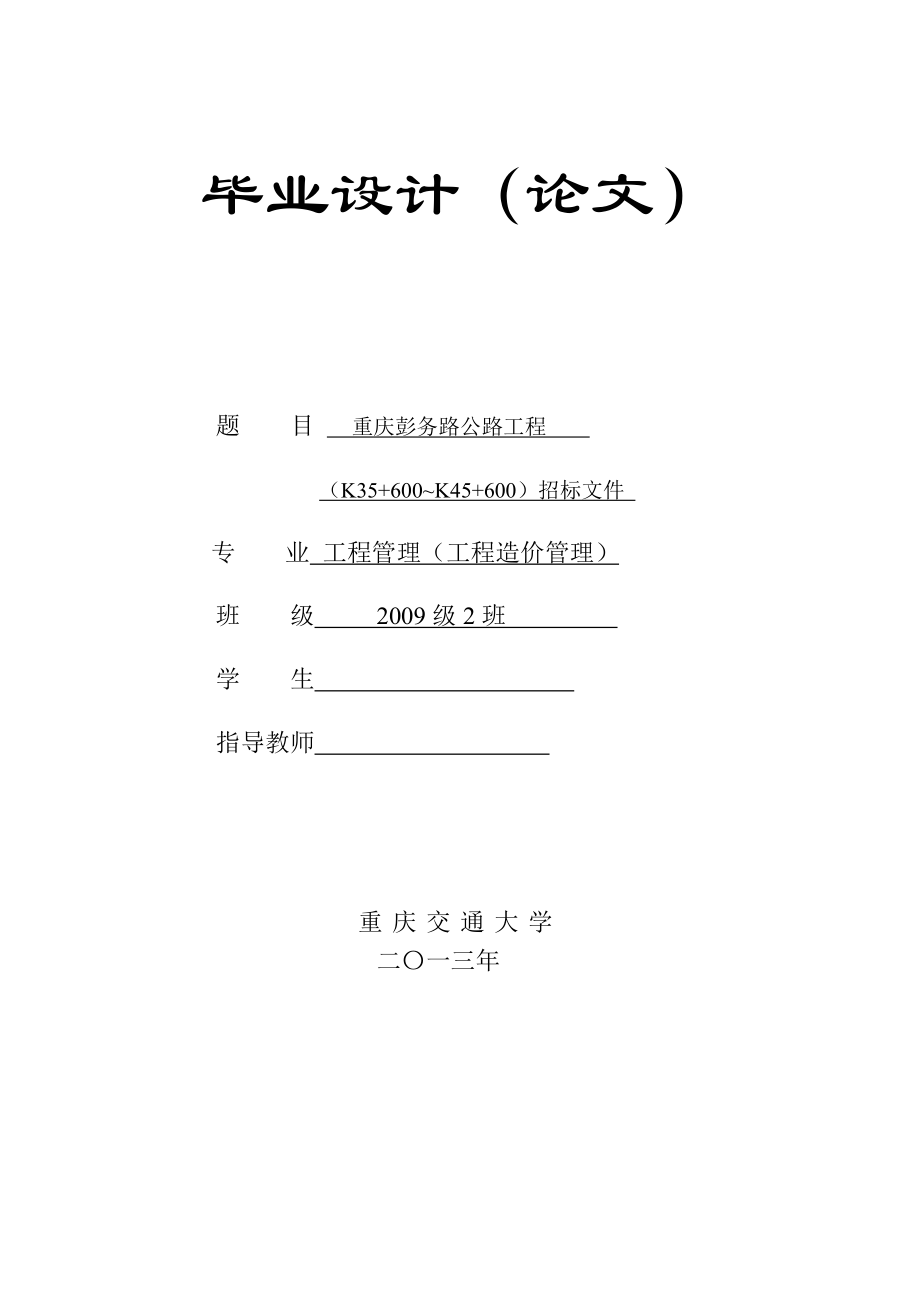 毕业设计（论文）

题　　目　重庆彭务路公路工程

（K35+600~K45+600）招标文件

专　　业　工程管理（工程造价管理）

班　　级　2009 级 2 班

学　　生

指导教师

重 庆 交 通 大 学
二〇一三年